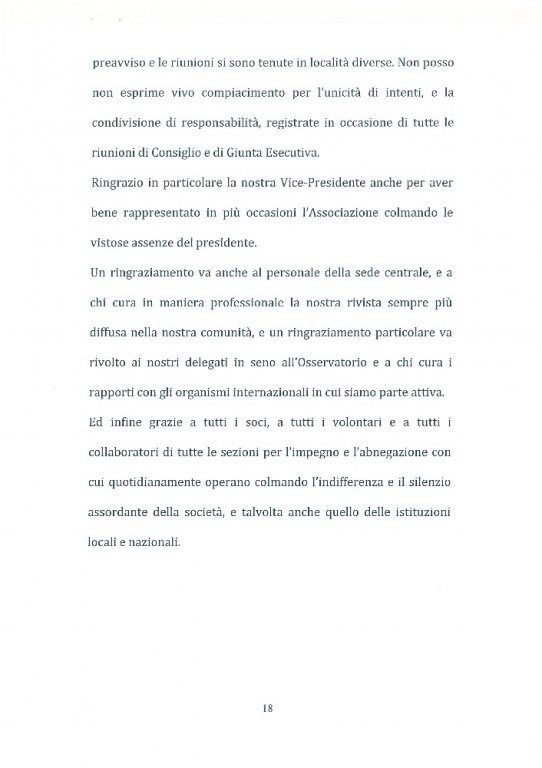 preavviso e le riunioni si sono tenute in località diverse. Non posso non esprime vivo compiacimento per l'unicità di intenti, e la condivisione di responsabilità, registrate in occasione di tutte le riunioni di Consiglio e di Giunta Esecutiva.

Ringrazio in particolare la nostra Vice-Presidente anche per aver bene rappresentato in più occasioni l'Associazione colmando le vistose assenze del presidente.

Un ringraziamento va anche al personale della sede centrale, e a chi cura in maniera professionale la nostra rivista sempre più diffusa nella nostra comunità, e un ringraziamento particolare va rivolto ai nostri delegati in seno all'Osservatorio e a chi cura i rapporti con gli organismi internazionali in cui siamo parte attiva.

Ed infine grazie a tutti i soci, a tutti i volontari e a tutti i collaboratori di tutte le sezioni per l'impegno e l'abnegazione con cui quotidianamente operano colmando l'indifferenza e il silenzio assordante della società, e talvolta anche quello delle istituzioni locali e nazionali.

18